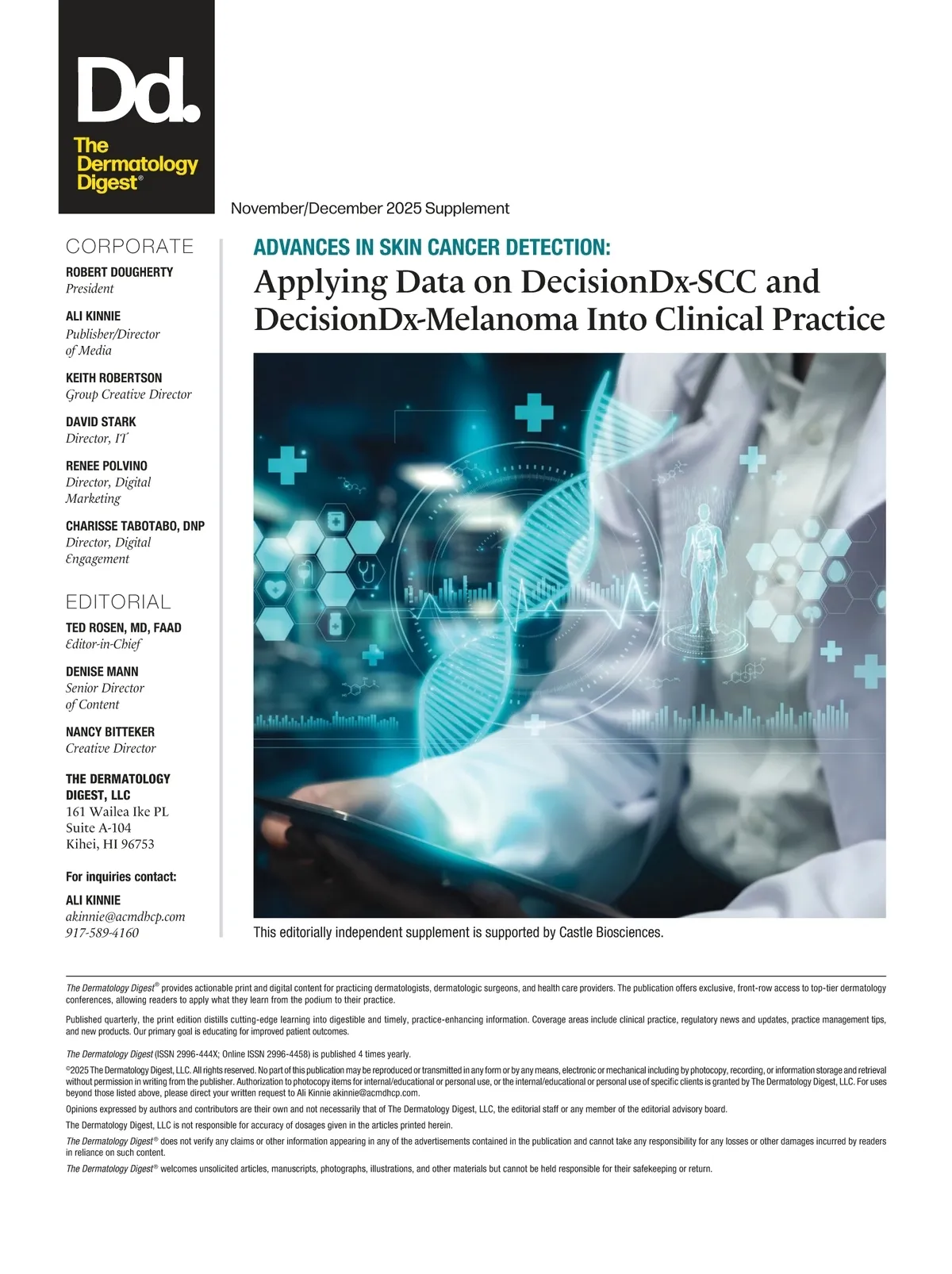 Dd.
The Dermatology Digest®

November/December 2025 Supplement

CORPORATE

ROBERT DOUGHERTY
President

ALI KINNIE
Publisher/Director of Media

KEITH ROBERTSON
Group Creative Director

DAVID STARK
Director, IT

RENEE POLVINO
Director, Digital Marketing

CHARISSE TABOTABO, DNP
Director, Digital Engagement

EDITORIAL

TED ROSEN, MD, FAAD
Editor-in-Chief

DENISE MANN
Senior Director of Content

NANCY BITTEKER
Creative Director

THE DERMATOLOGY DIGEST, LLC
161 Wailea Ike PL
Suite A-104
Kihei, HI 96753

For inquiries contact:

ALI KINNIE
akinnie@acmdhcp.com
917-589-4160

ADVANCES IN SKIN CANCER DETECTION:
Applying Data on DecisionDx-SCC and DecisionDx-Melanoma Into Clinical Practice

This editorially independent supplement is supported by Castle Biosciences.

The Dermatology Digest® provides actionable print and digital content for practicing dermatologists, dermatologic surgeons, and health care providers. The publication offers exclusive, front-row access to top-tier dermatology conferences, allowing readers to apply what they learn from the podium to their practice.

Published quarterly, the print edition distills cutting-edge learning into digestible and timely, practice-enhancing information. Coverage areas include clinical practice, regulatory news and updates, practice management tips, and new products. Our primary goal is educating for improved patient outcomes.

The Dermatology Digest (ISSN 2996-444X; Online ISSN 2996-4458) is published 4 times yearly.

©2025 The Dermatology Digest, LLC. All rights reserved. No part of this publication may be reproduced or transmitted in any form or by any means, electronic or mechanical including by photocopy, recording, or information storage and retrieval without permission in writing from the publisher. Authorization to photocopy items for internal/educational or personal use, or the internal/educational or personal use of specific clients is granted by The Dermatology Digest, LLC. For uses beyond those listed above, please direct your written request to Ali Kinnie akinnie@acmdhcp.com.

Opinions expressed by authors and contributors are their own and not necessarily that of The Dermatology Digest, LLC, the editorial staff or any member of the editorial advisory board.

The Dermatology Digest, LLC is not responsible for accuracy of dosages given in the articles printed herein.

The Dermatology Digest® does not verify any claims or other information appearing in any of the advertisements contained in the publication and cannot take any responsibility for any losses or other damages incurred by readers in reliance on such content.

The Dermatology Digest® welcomes unsolicited articles, manuscripts, photographs, illustrations, and other materials but cannot be held responsible for their safekeeping or return.